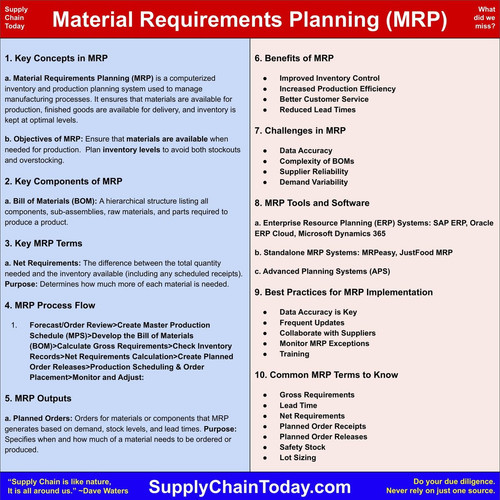 Supply Chain Today

Material Requirements Planning (MRP)

What did we miss?

1. Key Concepts in MRP

a. Material Requirements Planning (MRP) is a computerized inventory and production planning system used to manage manufacturing processes. It ensures that materials are available for production, finished goods are available for delivery, and inventory is kept at optimal levels.

b. Objectives of MRP: Ensure that materials are available when needed for production. Plan inventory levels to avoid both stockouts and overstocking.

2. Key Components of MRP

a. Bill of Materials (BOM): A hierarchical structure listing all components, sub-assemblies, raw materials, and parts required to produce a product.

3. Key MRP Terms

a. Net Requirements: The difference between the total quantity needed and the inventory available (including any scheduled receipts). Purpose: Determines how much more of each material is needed.

4. MRP Process Flow

1. Forecast/Order Review>Create Master Production Schedule (MPS)>Develop the Bill of Materials (BOM)>Calculate Gross Requirements>Check Inventory Records>Net Requirements Calculation>Create Planned Order Releases>Production Scheduling & Order Placement>Monitor and Adjust:

5. MRP Outputs

a. Planned Orders: Orders for materials or components that MRP generates based on demand, stock levels, and lead times. Purpose: Specifies when and how much of a material needs to be ordered or produced.

6. Benefits of MRP

- Improved Inventory Control
- Increased Production Efficiency
- Better Customer Service
- Reduced Lead Times

7. Challenges in MRP

- Data Accuracy
- Complexity of BOMs
- Supplier Reliability
- Demand Variability

8. MRP Tools and Software

a. Enterprise Resource Planning (ERP) Systems: SAP ERP, Oracle ERP Cloud, Microsoft Dynamics 365

b. Standalone MRP Systems: MRPeasy, JustFood MRP

c. Advanced Planning Systems (APS)

9. Best Practices for MRP Implementation

- Data Accuracy is Key
- Frequent Updates
- Collaborate with Suppliers
- Monitor MRP Exceptions
- Training

10. Common MRP Terms to Know

- Gross Requirements
- Lead Time
- Net Requirements
- Planned Order Receipts
- Planned Order Releases
- Safety Stock
- Lot Sizing

"Supply Chain is like nature, It is all around us." ~Dave Waters

SupplyChainToday.com

Do your due diligence. Never rely on just one source.